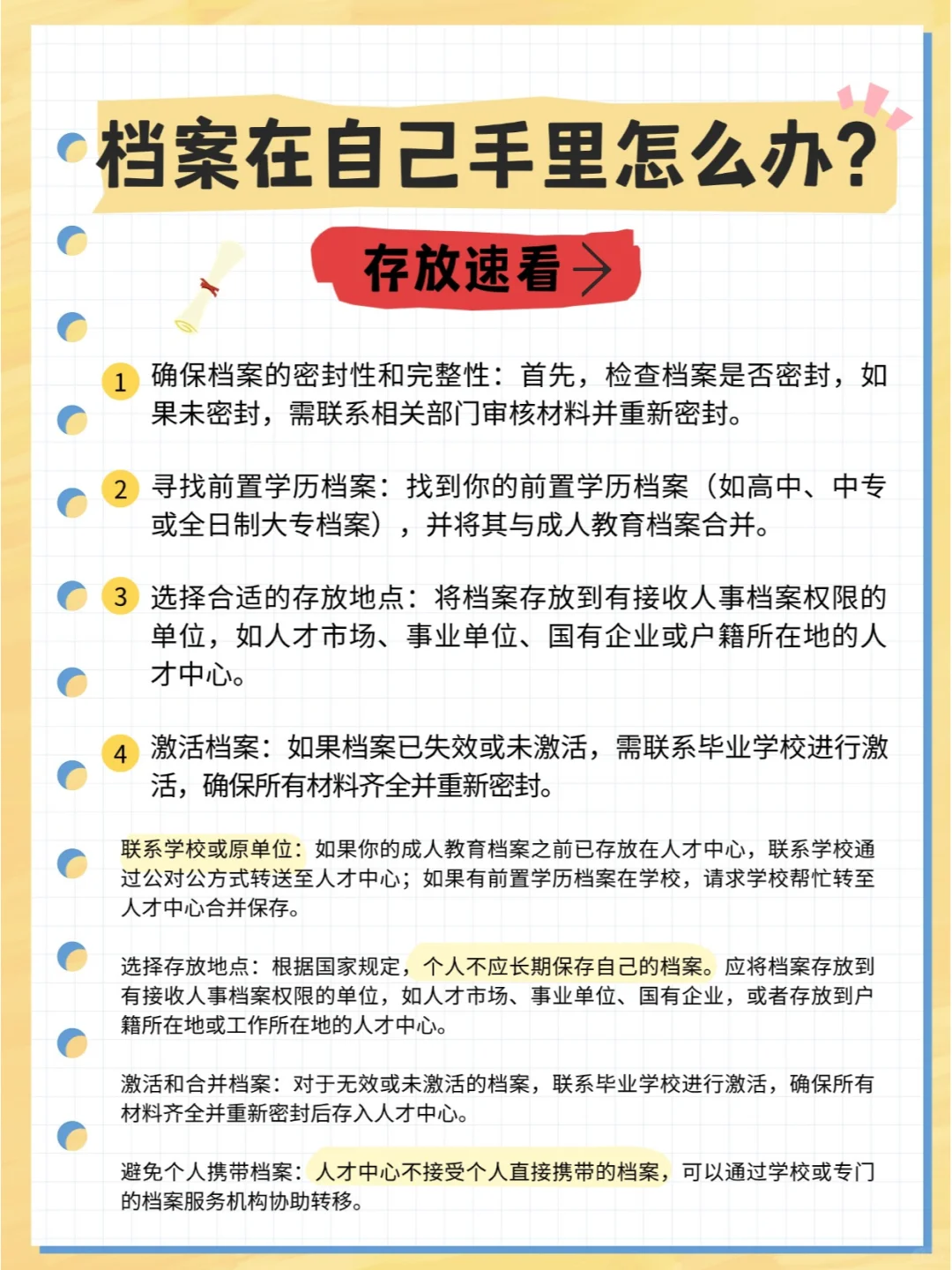 档案在自己手里怎么办?

存放速看

1 确保档案的密封性和完整性：首先，检查档案是否密封，如果未密封，需联系相关部门审核材料并重新密封。

2 寻找前置学历档案：找到你的前置学历档案（如高中、中专或全日制大专档案），并将其与成人教育档案合并。

3 选择合适的存放地点：将档案存放到有接收人事档案权限的单位，如人才市场、事业单位、国有企业或户籍所在地的人才中心。

4 激活档案：如果档案已失效或未激活，需联系毕业学校进行激活，确保所有材料齐全并重新密封。

联系学校或原单位：如果你的成人教育档案之前已存放在人才中心，联系学校通过公对公方式转送至人才中心；如果有前置学历档案在学校，请求学校帮忙转至人才中心合并保存。

选择存放地点：根据国家规定，个人不应长期保存自己的档案。应将档案存放到有接收人事档案权限的单位，如人才市场、事业单位、国有企业，或者存放到户籍所在地或工作所在地的人才中心。

激活和合并档案：对于无效或未激活的档案，联系毕业学校进行激活，确保所有材料齐全并重新密封后存入人才中心。

避免个人携带档案：人才中心不接受个人直接携带的档案，可以通过学校或专门的档案服务机构协助转移。